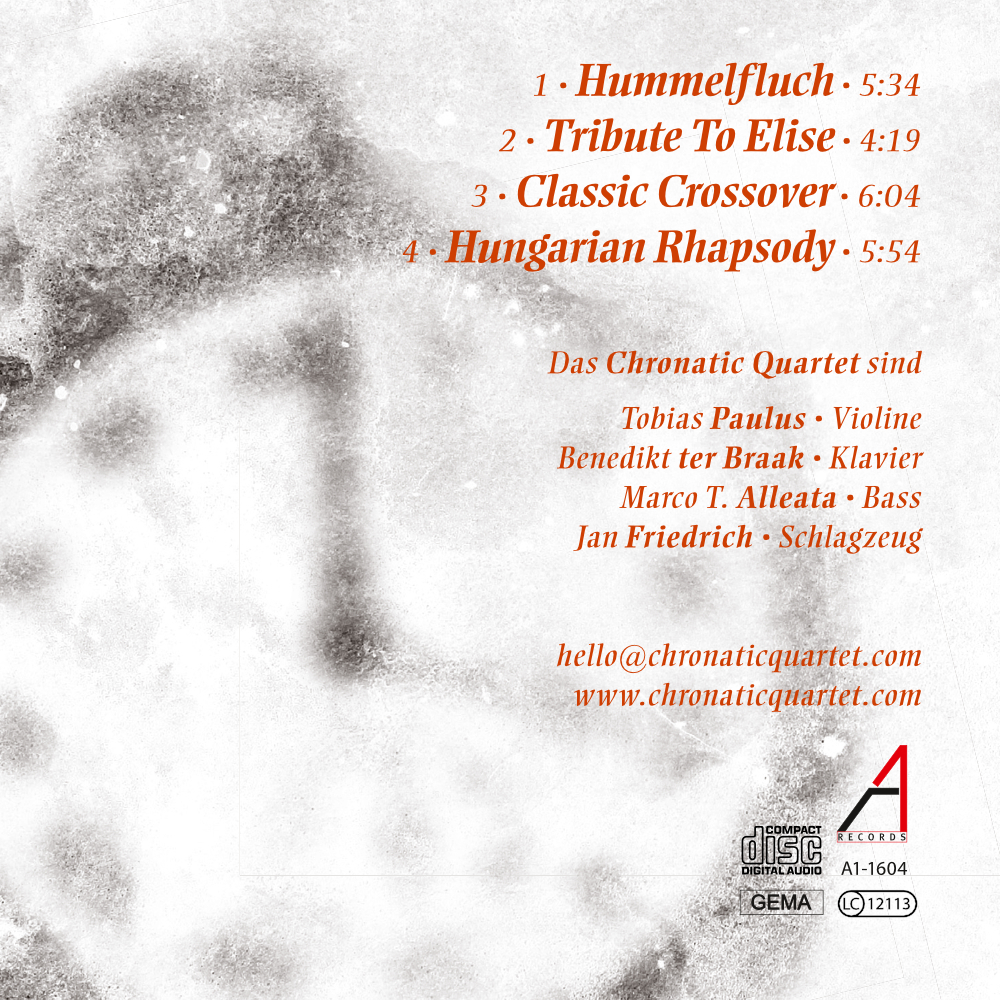 1 · Hummelfluch · 5:34
2 · Tribute To Elise · 4:19
3 · Classic Crossover · 6:04
4 · Hungarian Rhapsody · 5:54

Das Chronatic Quartet sind

Tobias Paulus · Violine
Benedikt ter Braak · Klavier
Marco T. Alleata · Bass
Jan Friedrich · Schlagzeug

hello@chronaticquartet.com
www.chronaticquartet.com

COMPACT disc DIGITAL AUDIO

A RECORDS

A1-1604

GEMA

LC 12113